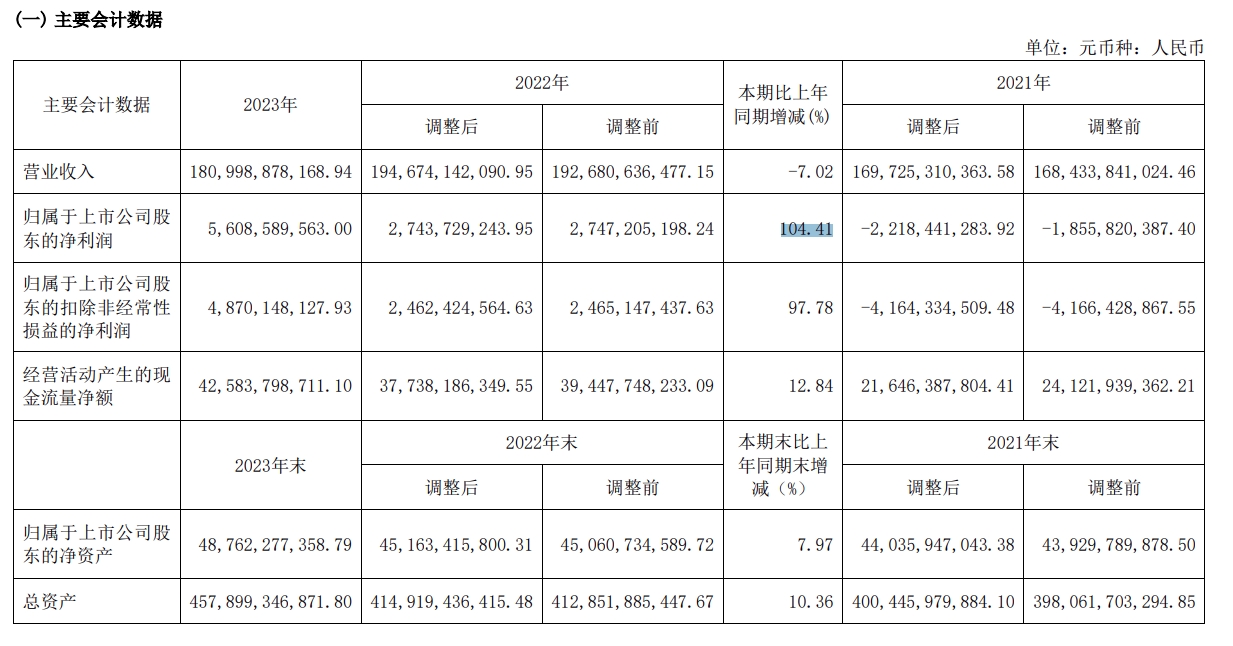 (一) 主要会计数据

单位：元币种：人民币

| 主要会计数据 | 2023年 | 2022年 调整后 | 2022年 调整前 | 本期比上年同期增减(%) | 2021年 调整后 | 2021年 调整前 |
|---|---|---|---|---|---|---|
| 营业收入 | 180,998,878,168.94 | 194,674,142,090.95 | 192,680,636,477.15 | -7.02 | 169,725,310,363.58 | 168,433,841,024.46 |
| 归属于上市公司股东的净利润 | 5,608,589,563.00 | 2,743,729,243.95 | 2,747,205,198.24 | 104.41 | -2,218,441,283.92 | -1,855,820,387.40 |
| 归属于上市公司股东的扣除非经常性损益的净利润 | 4,870,148,127.93 | 2,462,424,564.63 | 2,465,147,437.63 | 97.78 | -4,164,334,509.48 | -4,166,428,867.55 |
| 经营活动产生的现金流量净额 | 42,583,798,711.10 | 37,738,186,349.55 | 39,447,748,233.09 | 12.84 | 21,646,387,804.41 | 24,121,939,362.21 |
|  | 2023年末 | 2022年末 调整后 | 2022年末 调整前 | 本期末比上年同期末增减（%） | 2021年末 调整后 | 2021年末 调整前 |
| 归属于上市公司股东的净资产 | 48,762,277,358.79 | 45,163,415,800.31 | 45,060,734,589.72 | 7.97 | 44,035,947,043.38 | 43,929,789,878.50 |
| 总资产 | 457,899,346,871.80 | 414,919,436,415.48 | 412,851,885,447.67 | 10.36 | 400,445,979,884.10 | 398,061,703,294.85 |